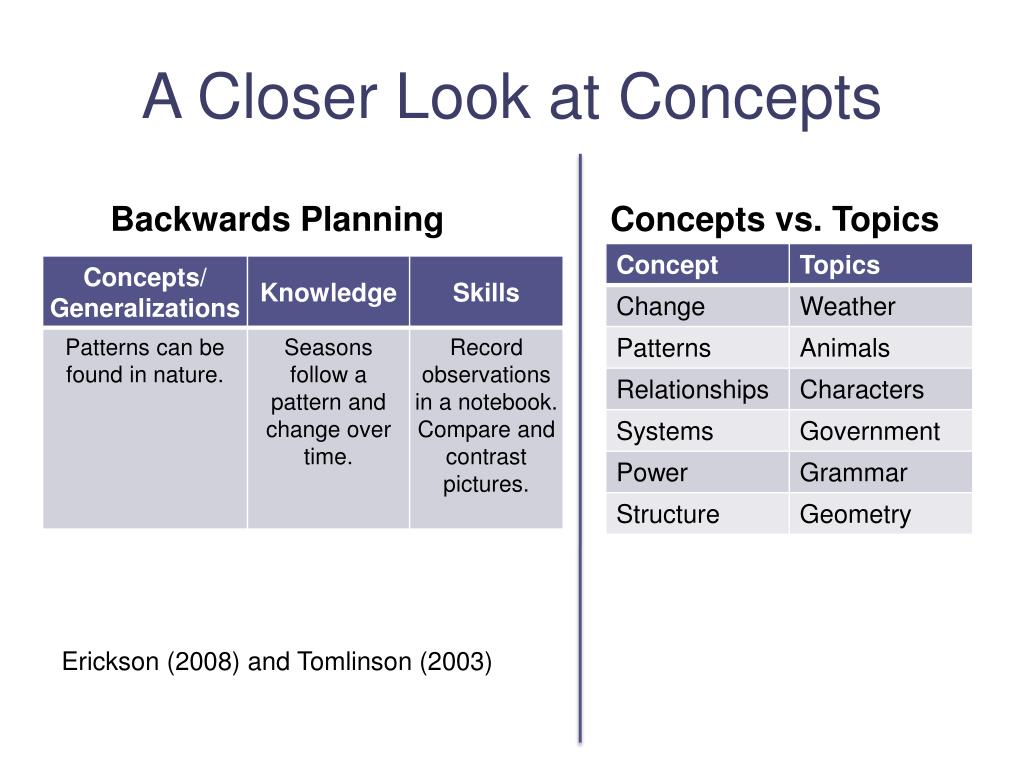 A Closer Look at Concepts

Backwards Planning

| Concepts/ Generalizations | Knowledge | Skills |
|---|---|---|
| Patterns can be found in nature. | Seasons follow a pattern and change over time. | Record observations in a notebook. Compare and contrast pictures. |

Erickson (2008) and Tomlinson (2003)

Concepts vs. Topics

| Concept | Topics |
|---|---|
| Change | Weather |
| Patterns | Animals |
| Relationships | Characters |
| Systems | Government |
| Power | Grammar |
| Structure | Geometry |